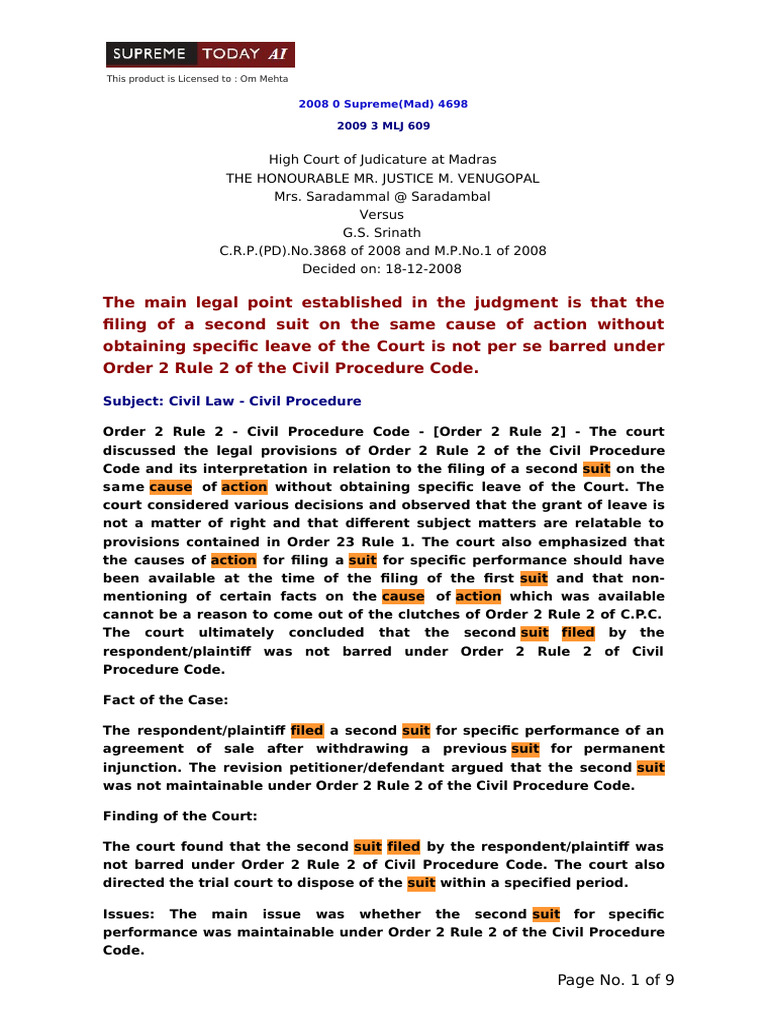 SUPREME TODAY AI

This product is Licensed to : Om Mehta

2008 0 Supreme(Mad) 4698

2009 3 MLJ 609

High Court of Judicature at Madras
THE HONOURABLE MR. JUSTICE M. VENUGOPAL
Mrs. Saradammal @ Saradambal
Versus
G.S. Srinath
C.R.P.(PD).No.3868 of 2008 and M.P.No.1 of 2008
Decided on: 18-12-2008

The main legal point established in the judgment is that the filing of a second suit on the same cause of action without obtaining specific leave of the Court is not per se barred under Order 2 Rule 2 of the Civil Procedure Code.

Subject: Civil Law - Civil Procedure

Order 2 Rule 2 - Civil Procedure Code - [Order 2 Rule 2] - The court discussed the legal provisions of Order 2 Rule 2 of the Civil Procedure Code and its interpretation in relation to the filing of a second suit on the same cause of action without obtaining specific leave of the Court. The court considered various decisions and observed that the grant of leave is not a matter of right and that different subject matters are relatable to provisions contained in Order 23 Rule 1. The court also emphasized that the causes of action for filing a suit for specific performance should have been available at the time of the filing of the first suit and that non-mentioning of certain facts on the cause of action which was available cannot be a reason to come out of the clutches of Order 2 Rule 2 of C.P.C. The court ultimately concluded that the second suit filed by the respondent/plaintiff was not barred under Order 2 Rule 2 of Civil Procedure Code.

Fact of the Case:

The respondent/plaintiff filed a second suit for specific performance of an agreement of sale after withdrawing a previous suit for permanent injunction. The revision petitioner/defendant argued that the second suit was not maintainable under Order 2 Rule 2 of the Civil Procedure Code.

Finding of the Court:

The court found that the second suit filed by the respondent/plaintiff was not barred under Order 2 Rule 2 of Civil Procedure Code. The court also directed the trial court to dispose of the suit within a specified period.

Issues: The main issue was whether the second suit for specific performance was maintainable under Order 2 Rule 2 of the Civil Procedure Code.

Page No. 1 of 9